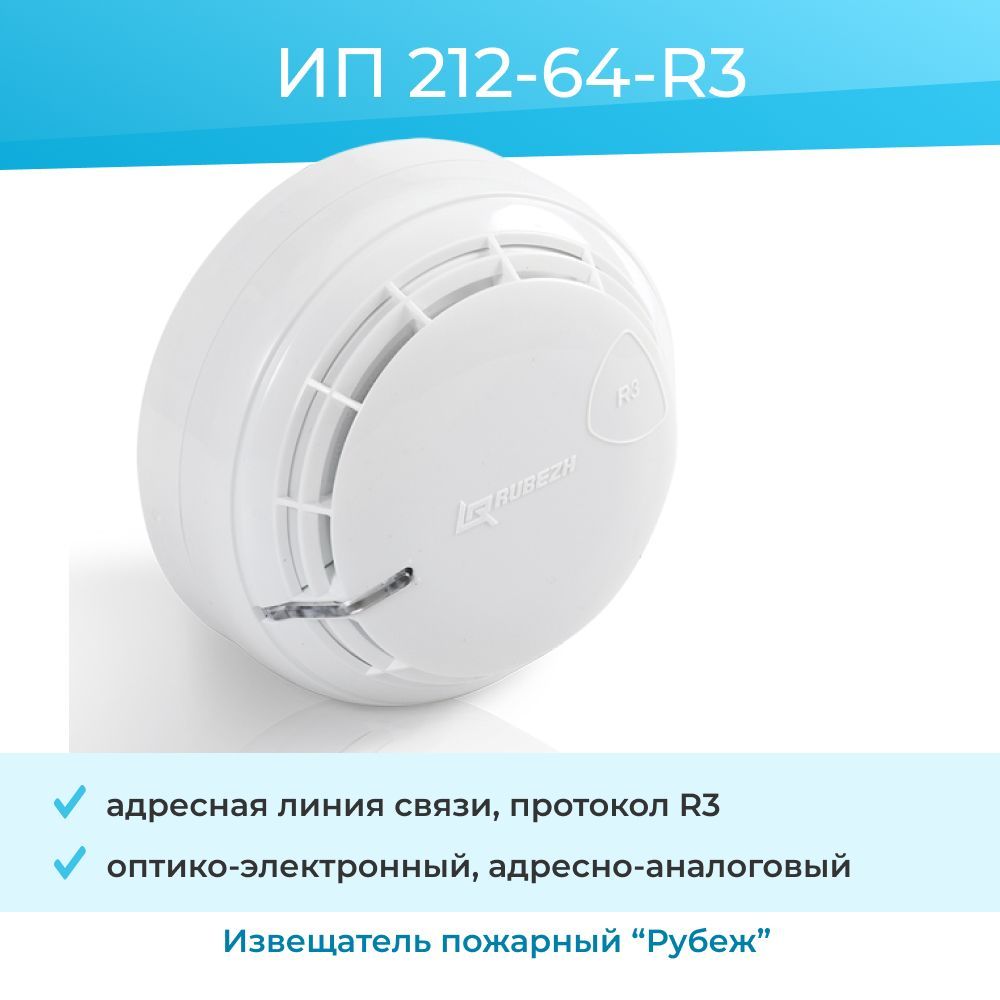 ИП 212-64-R3

R3

RUBEZH

адресная линия связи, протокол R3

оптико-электронный, адресно-аналоговый

Извещатель пожарный “Рубеж”